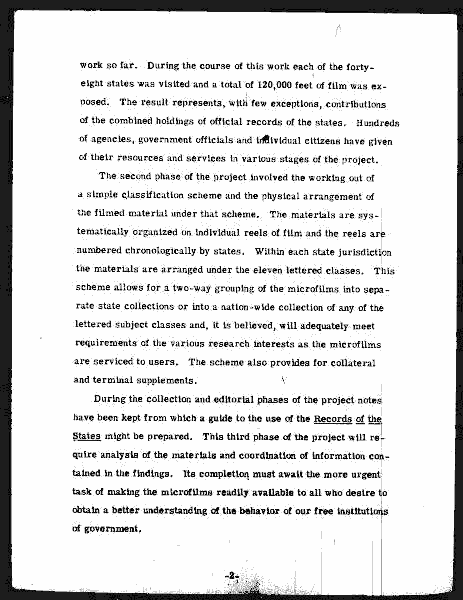 work so far. During the course of this work each of the forty-eight states was visited and a total of 120,000 feet of film was exposed. The result represents, with few exceptions, contributions of the combined holdings of official records of the states. Hundreds of agencies, government officials and individual citizens have given of their resources and services in various stages of the project.

The second phase of the project involved the working out of a simple classification scheme and the physical arrangement of the filmed material under that scheme. The materials are systematically organized on individual reels of film and the reels are numbered chronologically by states. Within each state jurisdiction the materials are arranged under the eleven lettered classes. This scheme allows for a two-way grouping of the microfilms into separate state collections or into a nation-wide collection of any of the lettered subject classes and, it is believed, will adequately meet requirements of the various research interests as the microfilms are serviced to users. The scheme also provides for collateral and terminal supplements.

During the collection and editorial phases of the project notes have been kept from which a guide to the use of the Records of the States might be prepared. This third phase of the project will require analysis of the materials and coordination of information contained in the findings. Its completion must await the more urgent task of making the microfilms readily available to all who desire to obtain a better understanding of the behavior of our free institutions of government.

-2-